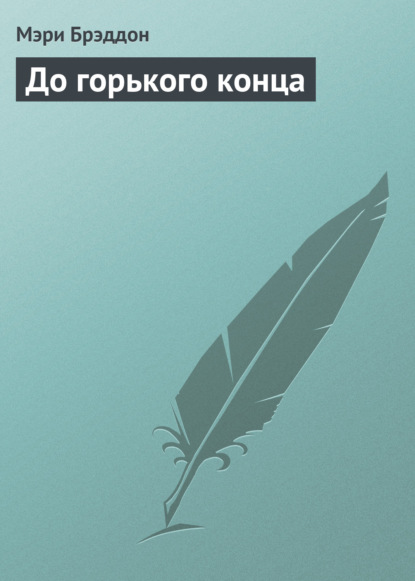 Мэри Брэддон

До горького конца